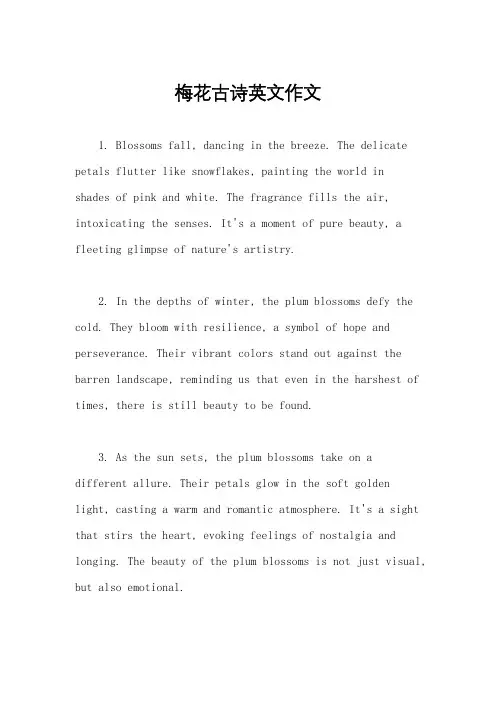 梅花古诗英文作文

1. Blossoms fall, dancing in the breeze. The delicate petals flutter like snowflakes, painting the world in shades of pink and white. The fragrance fills the air, intoxicating the senses. It's a moment of pure beauty, a fleeting glimpse of nature's artistry.

2. In the depths of winter, the plum blossoms defy the cold. They bloom with resilience, a symbol of hope and perseverance. Their vibrant colors stand out against the barren landscape, reminding us that even in the harshest of times, there is still beauty to be found.

3. As the sun sets, the plum blossoms take on a different allure. Their petals glow in the soft golden light, casting a warm and romantic atmosphere. It's a sight that stirs the heart, evoking feelings of nostalgia and longing. The beauty of the plum blossoms is not just visual, but also emotional.